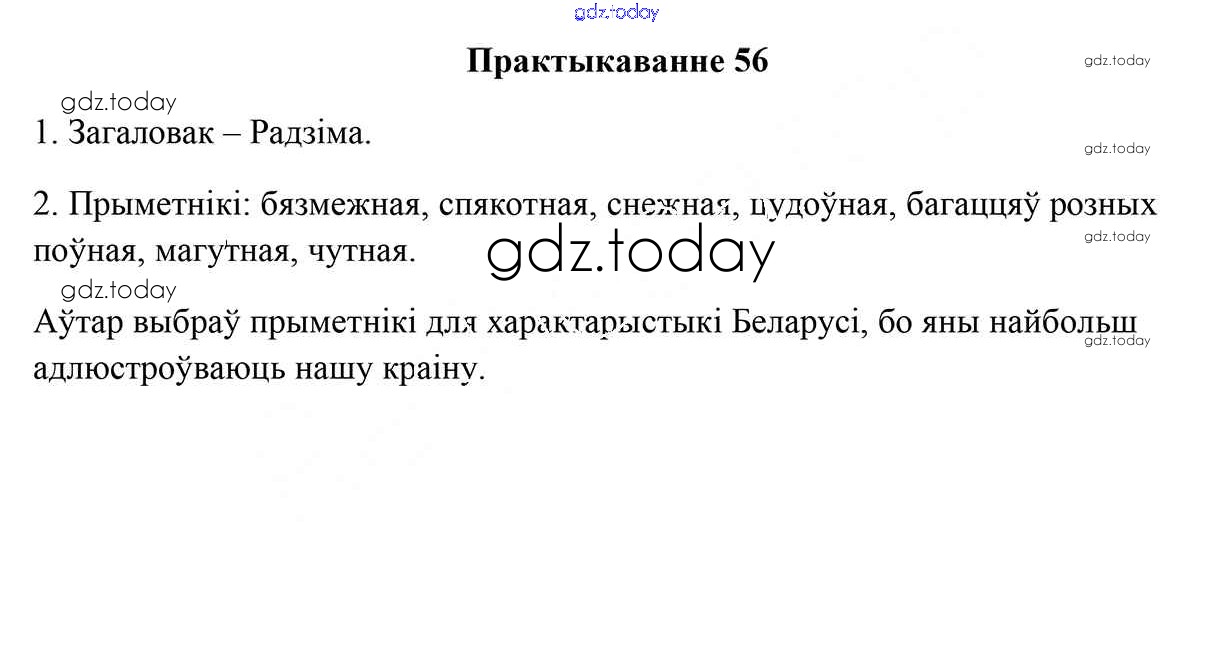 gdz.today

Практыкаванне 56

gdz.today

gdz.today

1. Загаловак – Радзіма.

gdz.today

2. Прыметнікі: бязмежная, спякотная, снежная, цудоўная, багаццяў розных поўная, магутная, чутная.

gdz.today

gdz.today

gdz.today

Аўтар выбраў прыметнікі для характарыстыкі Беларусі, бо яны найбольш адлюстроўваюць нашу краіну.

gdz.today